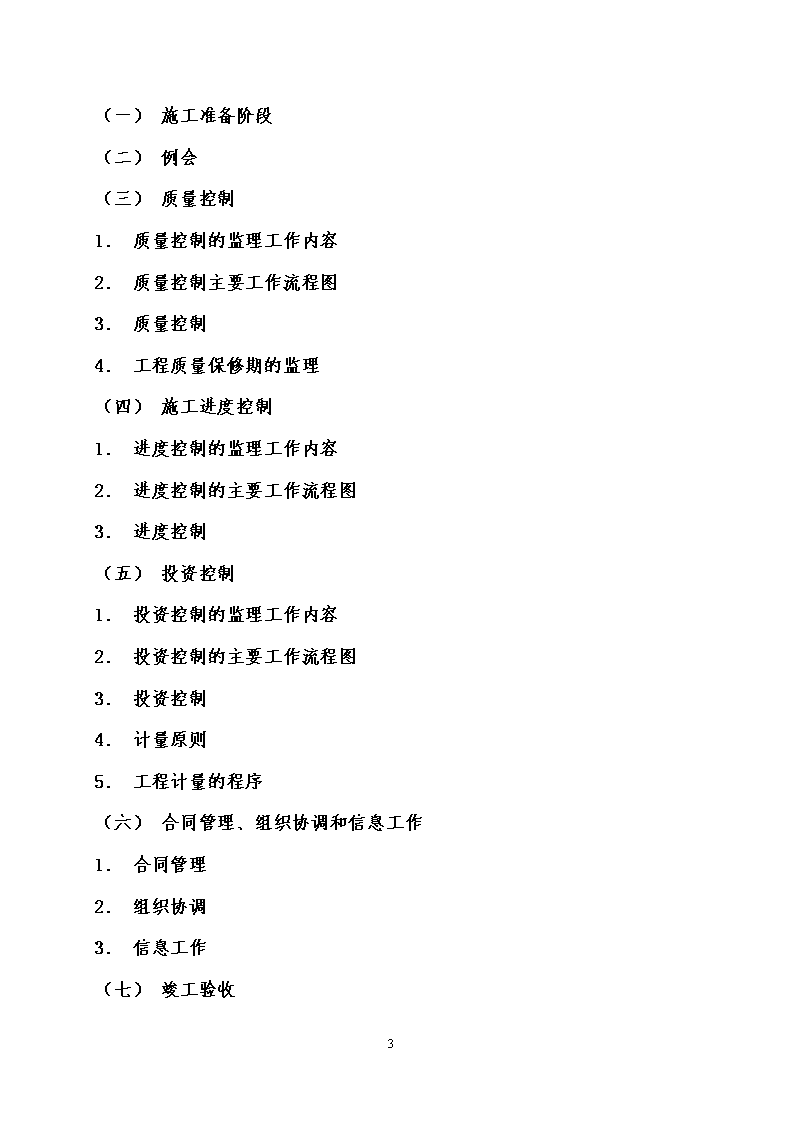 （一） 施工准备阶段

（二） 例会

（三） 质量控制

1． 质量控制的监理工作内容

2． 质量控制主要工作流程图

3． 质量控制

4． 工程质量保修期的监理

（四） 施工进度控制

1． 进度控制的监理工作内容

2． 进度控制的主要工作流程图

3． 进度控制

（五） 投资控制

1． 投资控制的监理工作内容

2． 投资控制的主要工作流程图

3． 投资控制

4． 计量原则

5． 工程计量的程序

（六） 合同管理、组织协调和信息工作

1． 合同管理

2． 组织协调

3． 信息工作

（七） 竣工验收

3